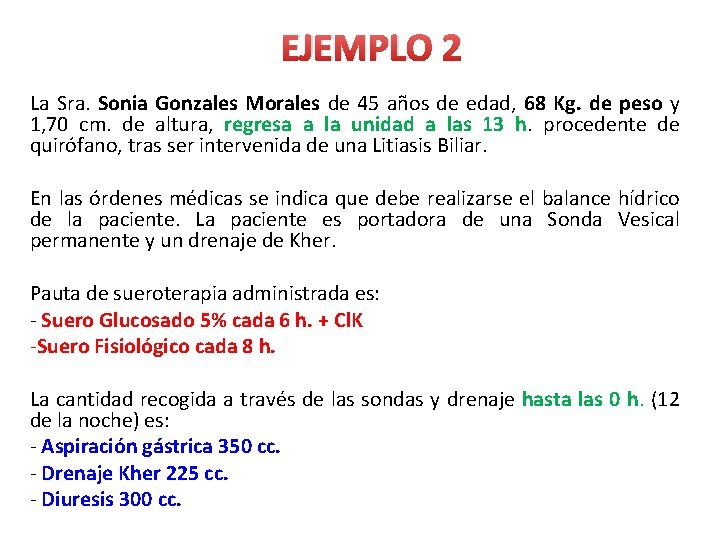 EJEMPLO 2

La Sra. Sonia Gonzales Morales de 45 años de edad, 68 Kg. de peso y 1,70 cm. de altura, regresa a la unidad a las 13 h. procedente de quirófano, tras ser intervenida de una Litiasis Biliar.

En las órdenes médicas se indica que debe realizarse el balance hídrico de la paciente. La paciente es portadora de una Sonda Vesical permanente y un drenaje de Kher.

Pauta de sueroterapia administrada es:
- Suero Glucosado 5% cada 6 h. + ClK
-Suero Fisiológico cada 8 h.

La cantidad recogida a través de las sondas y drenaje hasta las 0 h. (12 de la noche) es:
- Aspiración gástrica 350 cc.
- Drenaje Kher 225 cc.
- Diuresis 300 cc.